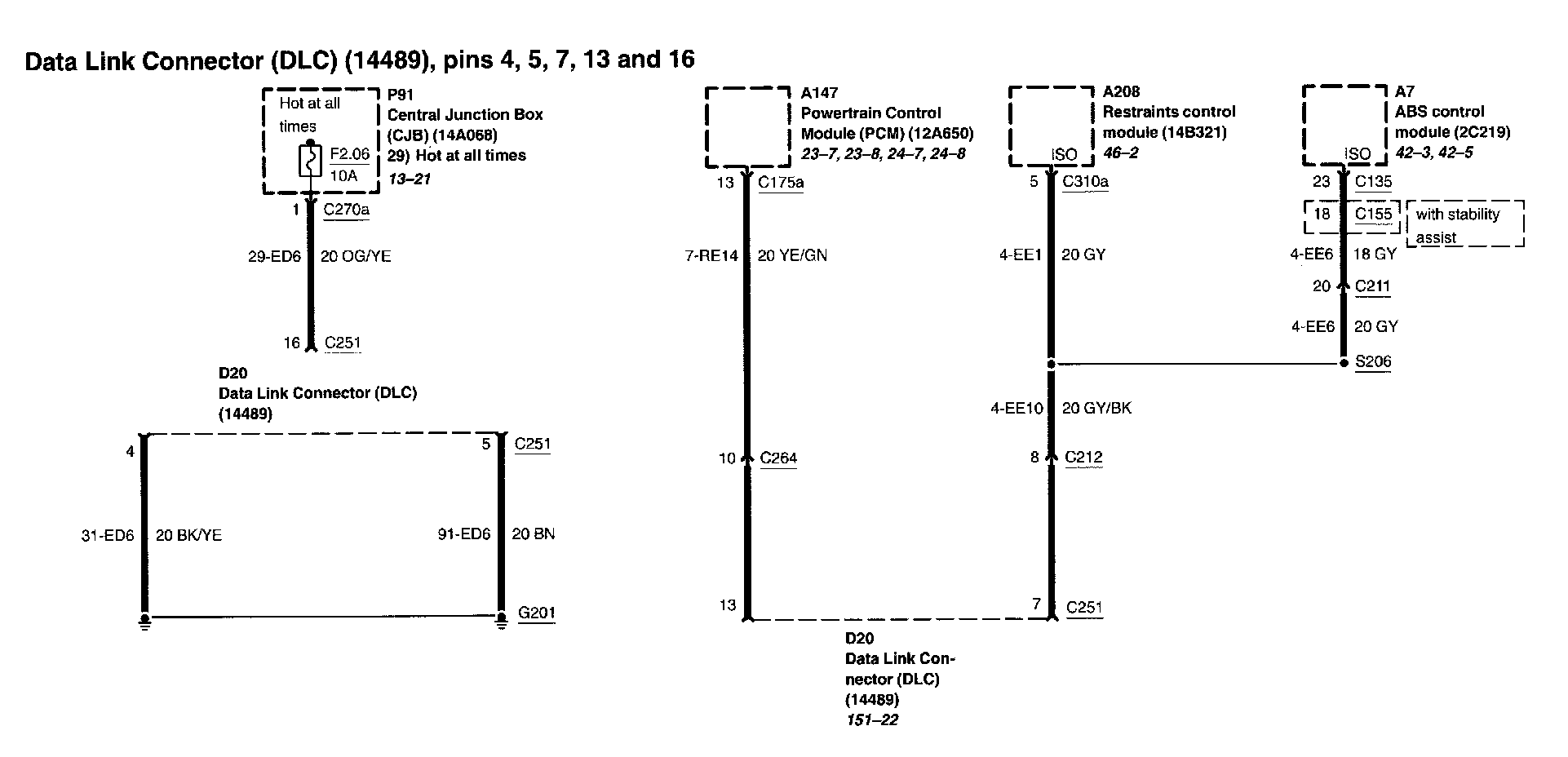 Data Link Connector (DLC) (14489), pins 4, 5, 7, 13 and 16

Hot at all times

F2.06
10A

P91
Central Junction Box (CJB) (14A068)
29) Hot at all times
13–21

1 C270a

29-ED6 20 OG/YE

16 C251

D20
Data Link Connector (DLC) (14489)

4

5 C251

31-ED6 20 BK/YE

91-ED6 20 BN

G201

A147
Powertrain Control Module (PCM) (12A650)
23–7, 23–8, 24–7, 24–8

13 C175a

7-RE14 20 YE/GN

10 C264

13

A208
Restraints control module (14B321)
46–2

ISO

5 C310a

4-EE1 20 GY

4-EE10 20 GY/BK

8 C212

7 C251

D20
Data Link Connector (DLC) (14489)
151–22

A7
ABS control module (2C219)
42–3, 42–5

ISO

23 C135

18 C155

with stability assist

4-EE6 18 GY

20 C211

4-EE6 20 GY

S206